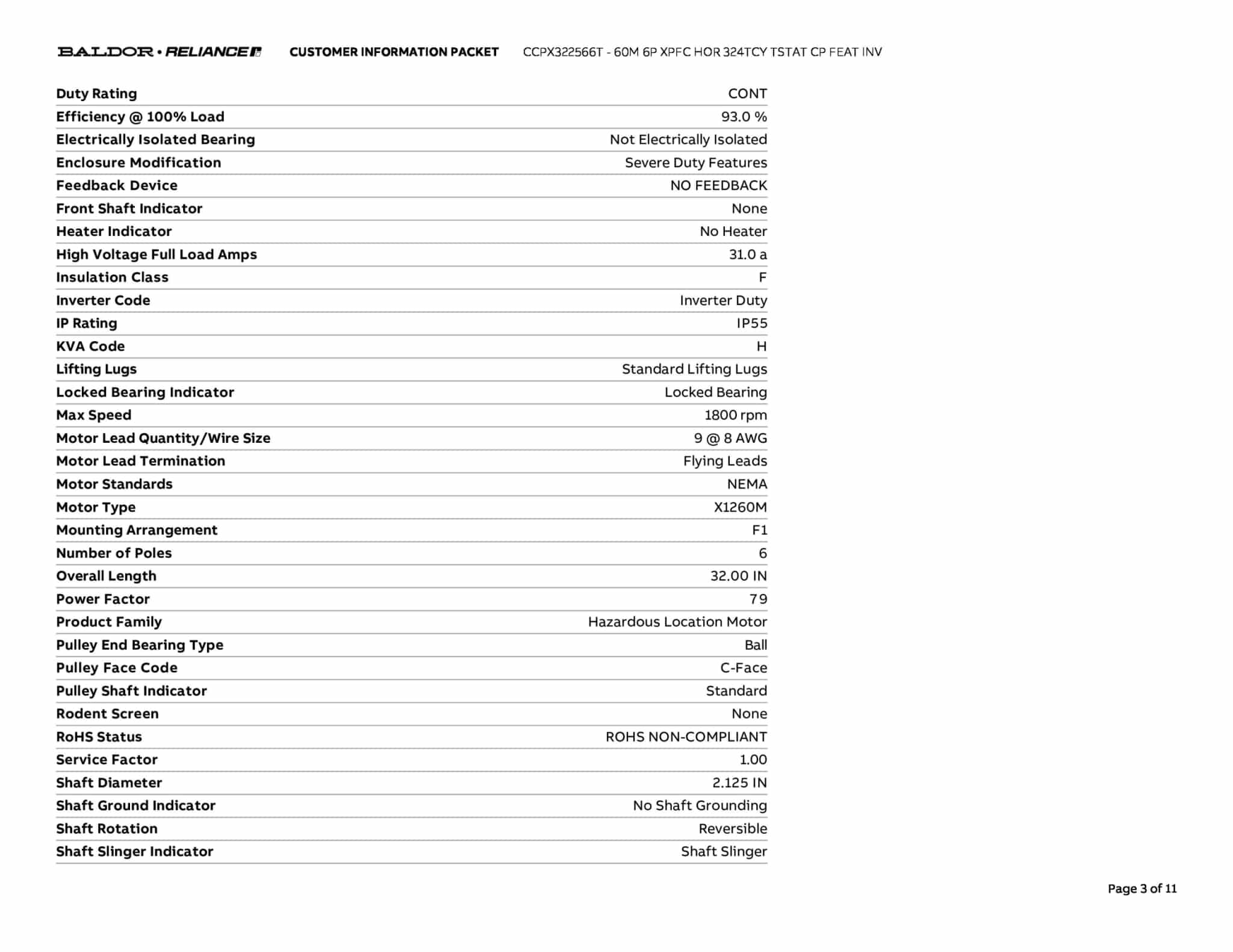 BALDOR • RELIANCE CUSTOMER INFORMATION PACKET CCPX322566T - 60M 6P XPFC HOR 324TCY TSTAT CP FEAT INV

| | |
|---|---|
| Duty Rating | CONT |
| Efficiency @ 100% Load | 93.0 % |
| Electrically Isolated Bearing | Not Electrically Isolated |
| Enclosure Modification | Severe Duty Features |
| Feedback Device | NO FEEDBACK |
| Front Shaft Indicator | None |
| Heater Indicator | No Heater |
| High Voltage Full Load Amps | 31.0 a |
| Insulation Class | F |
| Inverter Code | Inverter Duty |
| IP Rating | IP55 |
| KVA Code | H |
| Lifting Lugs | Standard Lifting Lugs |
| Locked Bearing Indicator | Locked Bearing |
| Max Speed | 1800 rpm |
| Motor Lead Quantity/Wire Size | 9 @ 8 AWG |
| Motor Lead Termination | Flying Leads |
| Motor Standards | NEMA |
| Motor Type | X1260M |
| Mounting Arrangement | F1 |
| Number of Poles | 6 |
| Overall Length | 32.00 IN |
| Power Factor | 79 |
| Product Family | Hazardous Location Motor |
| Pulley End Bearing Type | Ball |
| Pulley Face Code | C-Face |
| Pulley Shaft Indicator | Standard |
| Rodent Screen | None |
| RoHS Status | ROHS NON-COMPLIANT |
| Service Factor | 1.00 |
| Shaft Diameter | 2.125 IN |
| Shaft Ground Indicator | No Shaft Grounding |
| Shaft Rotation | Reversible |
| Shaft Slinger Indicator | Shaft Slinger |

Page 3 of 11